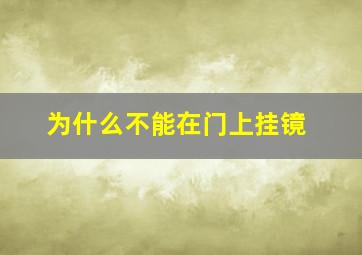 为什么不能在门上挂镜